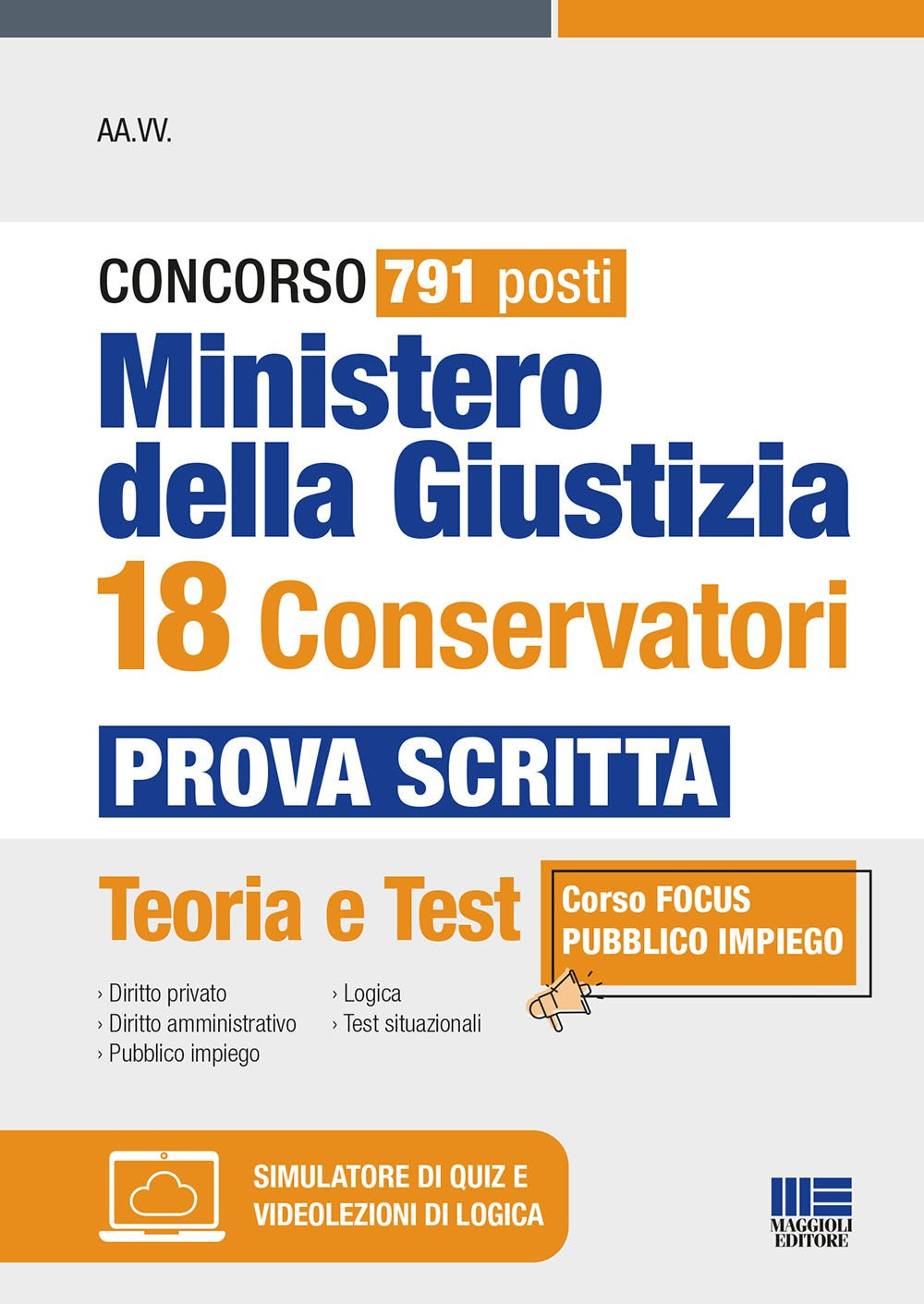 AA.VV.

CONCORSO 791 posti
Ministero della Giustizia
18 Conservatori

PROVA SCRITTA

Teoria e Test

Corso FOCUS PUBBLICO IMPIEGO

› Diritto privato
› Diritto amministrativo
› Pubblico impiego
› Logica
› Test situazionali

SIMULATORE DI QUIZ E VIDEOLEZIONI DI LOGICA

MAGGIOLI EDITORE